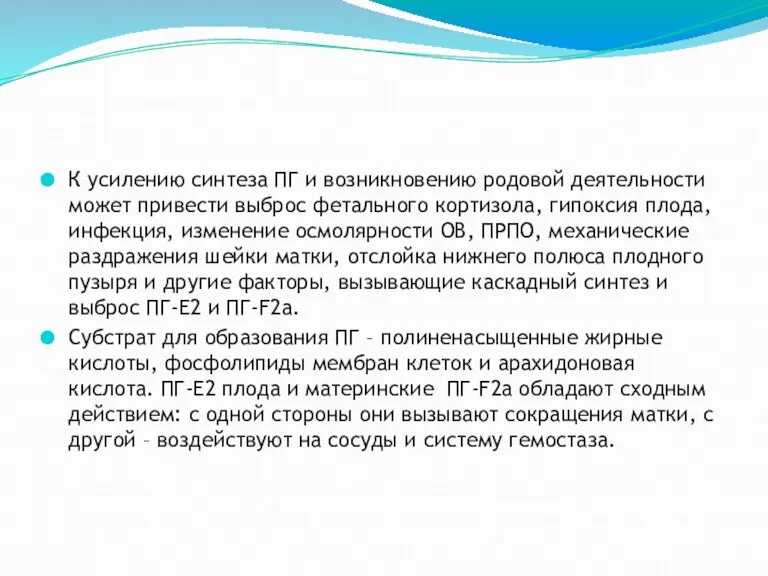 К усилению синтеза ПГ и возникновению родовой деятельности может привести выброс фетального кортизола, гипоксия плода, инфекция, изменение осмолярности ОВ, ПРПО, механические раздражения шейки матки, отслойка нижнего полюса плодного пузыря и другие факторы, вызывающие каскадный синтез и выброс ПГ-Е2 и ПГ-F2a.

Субстрат для образования ПГ – полиненасыщенные жирные кислоты, фосфолипиды мембран клеток и арахидоновая кислота. ПГ-Е2 плода и материнские ПГ-F2a обладают сходным действием: с одной стороны они вызывают сокращения матки, с другой – воздействуют на сосуды и систему гемостаза.